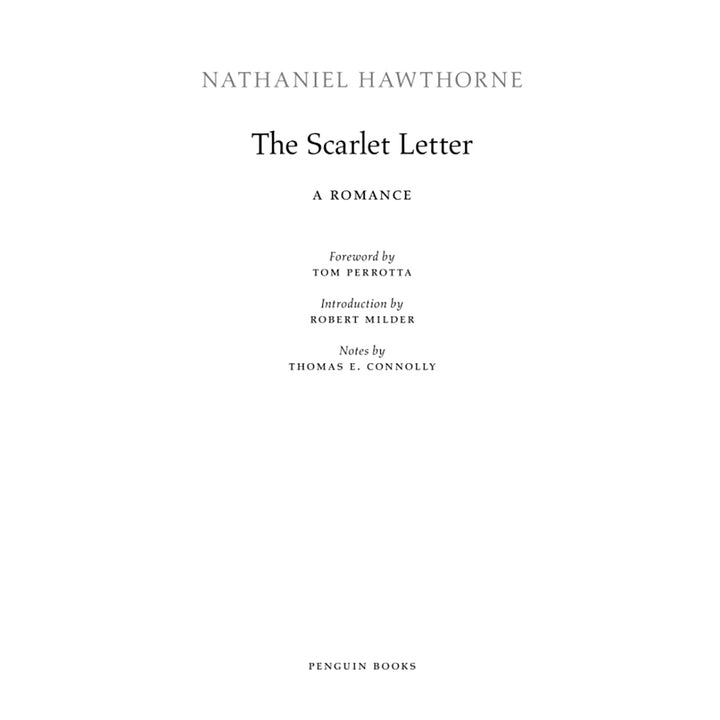 NATHANIEL HAWTHORNE

The Scarlet Letter

A ROMANCE

Foreword by
TOM PERROTTA

Introduction by
ROBERT MILDER

Notes by
THOMAS E. CONNOLLY

PENGUIN BOOKS